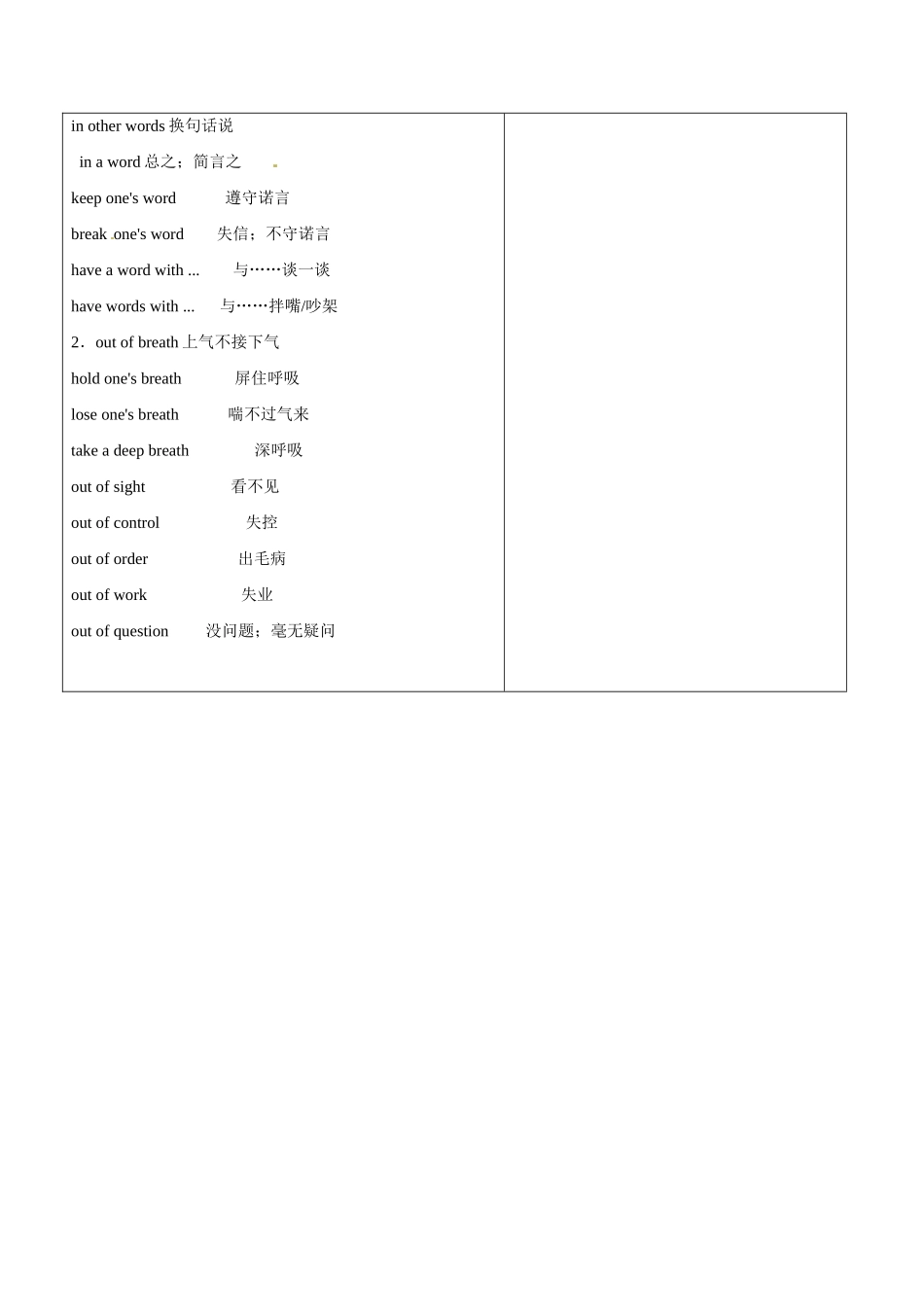 in other words 换句话说

in a word 总之；简言之

keep one's word 遵守诺言

break one's word 失信；不守诺言

have a word with ... 与……谈一谈

have words with ... 与……拌嘴/吵架

2．out of breath 上气不接下气

hold one's breath 屏住呼吸

lose one's breath 喘不过气来

take a deep breath 深呼吸

out of sight 看不见

out of control 失控

out of order 出毛病

out of work 失业

out of question 没问题；毫无疑问